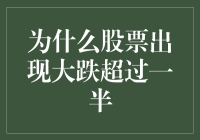 为什么股票出现大跌超过一半